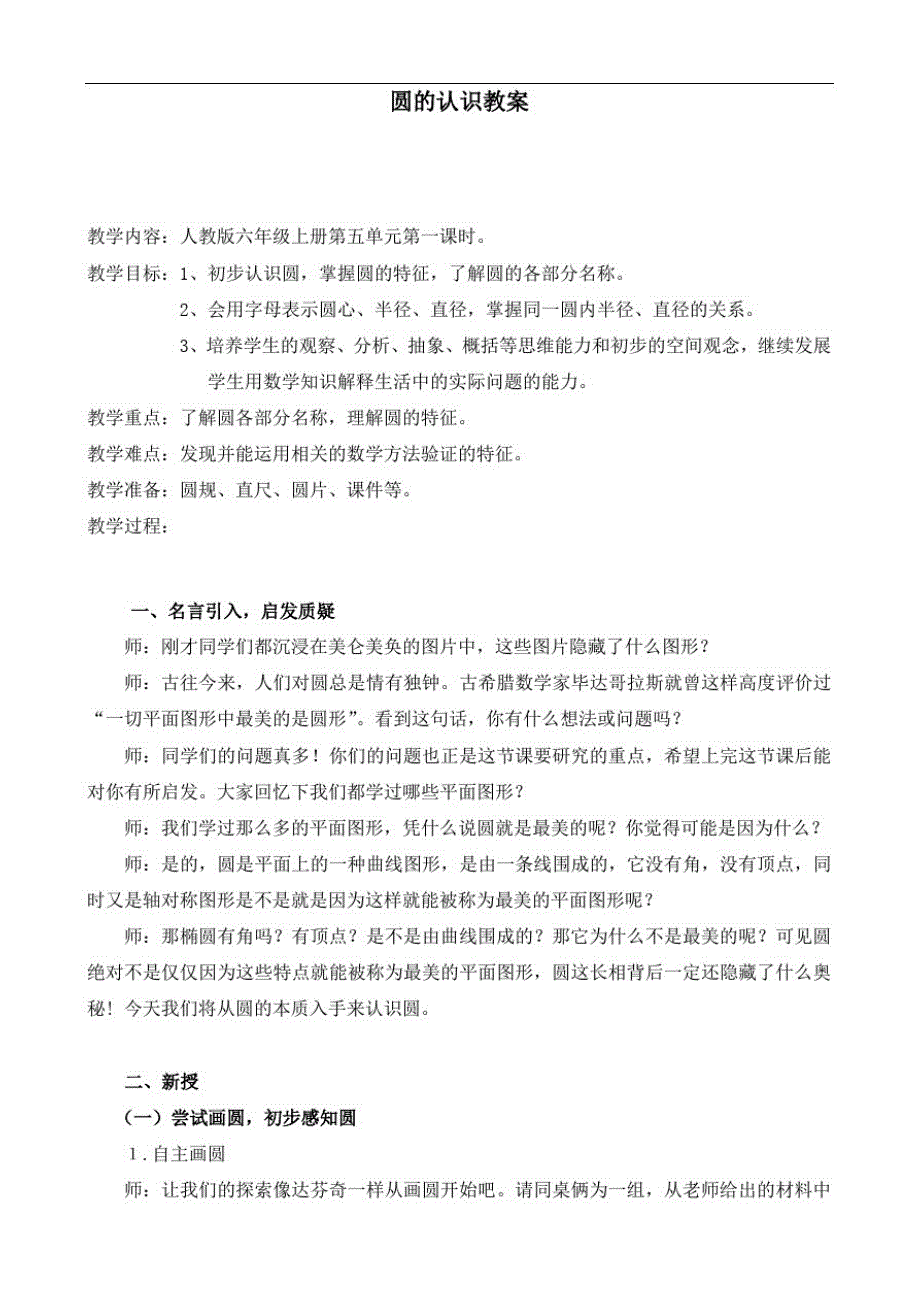 圆的认识教案

教学内容：人教版六年级上册第五单元第一课时。

教学目标：1、初步认识圆，掌握圆的特征，了解圆的各部分名称。

2、会用字母表示圆心、半径、直径，掌握同一圆内半径、直径的关系。

3、培养学生的观察、分析、抽象、概括等思维能力和初步的空间观念，继续发展学生用数学知识解释生活中的实际问题的能力。

教学重点：了解圆各部分名称，理解圆的特征。

教学难点：发现并能运用相关的数学方法验证的特征。

教学准备：圆规、直尺、圆片、课件等。

教学过程：

一、名言引入，启发质疑

师：刚才同学们都沉浸在美仑美奂的图片中，这些图片隐藏了什么图形？

师：古往今来，人们对圆总是情有独钟。古希腊数学家毕达哥拉斯就曾这样高度评价过“一切平面图形中最美的是圆形”。看到这句话，你有什么想法或问题吗？

师：同学们的问题真多！你们的问题也正是这节课要研究的重点，希望上完这节课后能对你有所启发。大家回忆下我们都学过哪些平面图形？

师：我们学过那么多的平面图形，凭什么说圆就是最美的呢？你觉得可能是因为什么？

师：是的，圆是平面上的一种曲线图形，是由一条线围成的，它没有角，没有顶点，同时又是轴对称图形是不是就是因为这样就能被称为最美的平面图形呢？

师：那椭圆有角吗？有顶点？是不是由曲线围成的？那它为什么不是最美的呢？可见圆绝对不是仅仅因为这些特点就能被称为最美的平面图形，圆这长相背后一定还隐藏了什么奥秘！今天我们将从圆的本质入手来认识圆。

二、新授

（一）尝试画圆，初步感知圆

1．自主画圆

师：让我们的探索像达芬奇一样从画圆开始吧。请同桌俩为一组，从老师给出的材料中